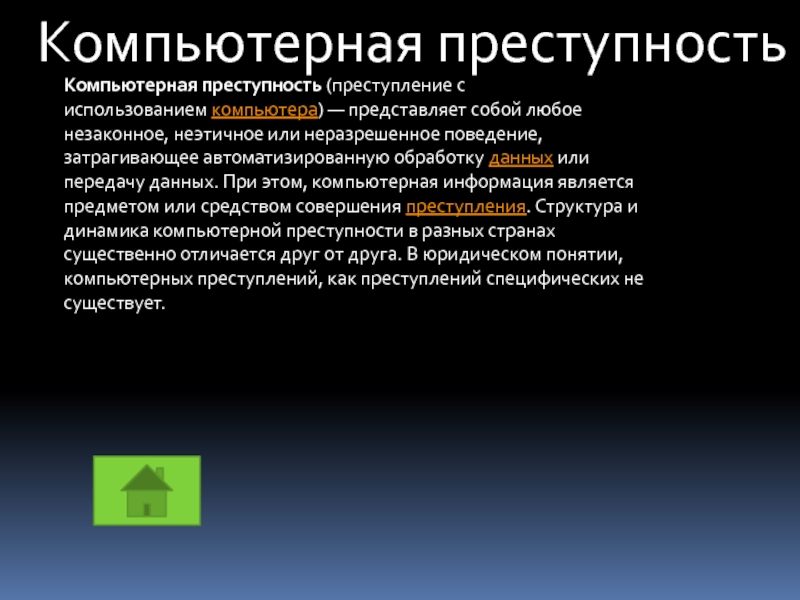 Компьютерная преступность

Компьютерная преступность (преступление с использованием компьютера) — представляет собой любое незаконное, неэтичное или неразрешенное поведение, затрагивающее автоматизированную обработку данных или передачу данных. При этом, компьютерная информация является предметом или средством совершения преступления. Структура и динамика компьютерной преступности в разных странах существенно отличается друг от друга. В юридическом понятии, компьютерных преступлений, как преступлений специфических не существует.